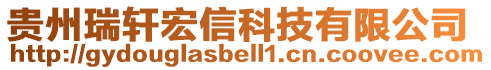 贵州瑞轩宏信科技有限公司
http://gydouglasbell1.cn.coovee.com